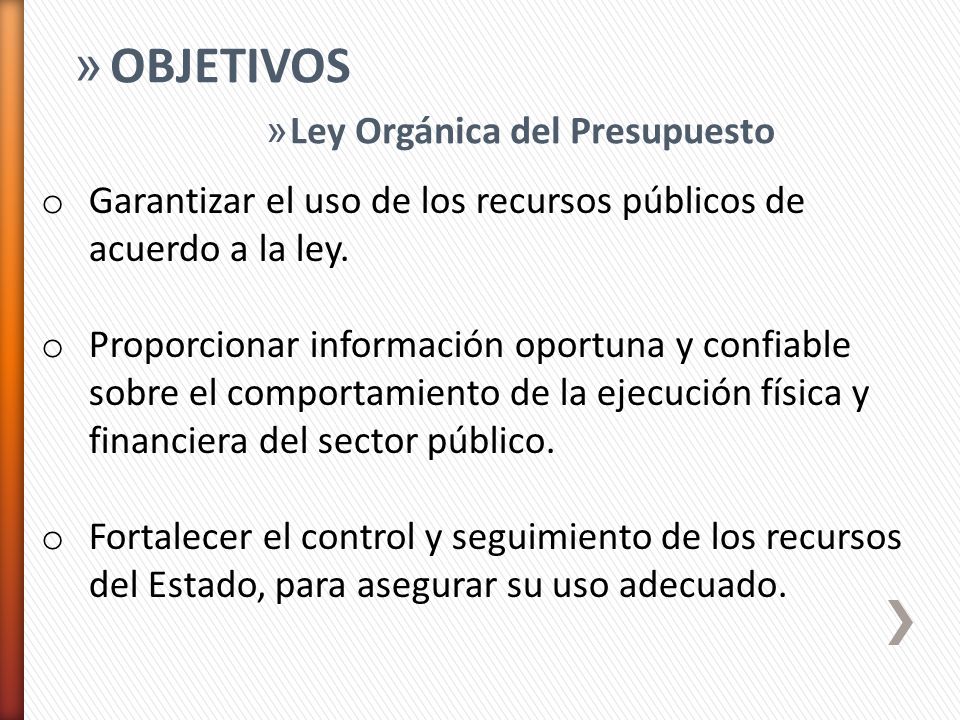 » OBJETIVOS

» Ley Orgánica del Presupuesto

o Garantizar el uso de los recursos públicos de acuerdo a la ley.

o Proporcionar información oportuna y confiable sobre el comportamiento de la ejecución física y financiera del sector público.

o Fortalecer el control y seguimiento de los recursos del Estado, para asegurar su uso adecuado.